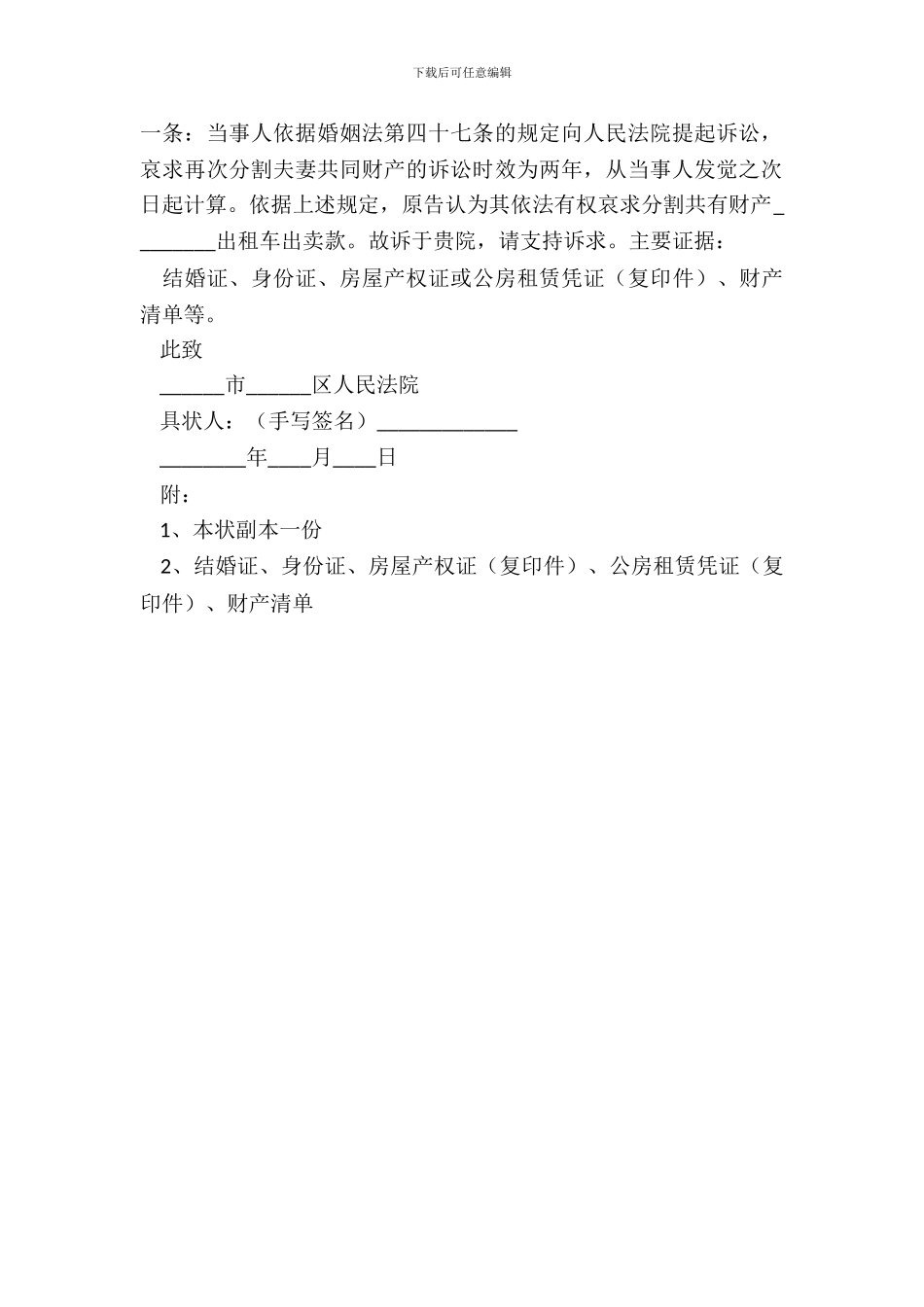 下载后可任意编辑

一条：当事人依据婚姻法第四十七条的规定向人民法院提起诉讼，哀求再次分割夫妻共同财产的诉讼时效为两年，从当事人发觉之次日起计算。依据上述规定，原告认为其依法有权哀求分割共有财产________出租车出卖款。故诉于贵院，请支持诉求。主要证据：

结婚证、身份证、房屋产权证或公房租赁凭证（复印件）、财产清单等。

此致

______市______区人民法院

具状人：（手写签名）_____________

________年____月____日

附：

1、本状副本一份

2、结婚证、身份证、房屋产权证（复印件）、公房租赁凭证（复印件）、财产清单